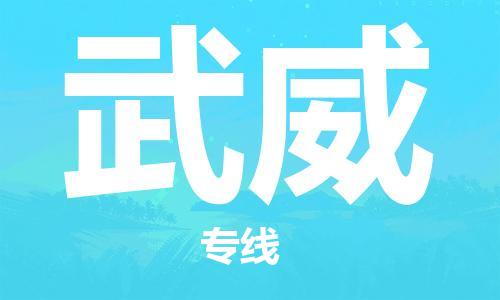 武威

专线